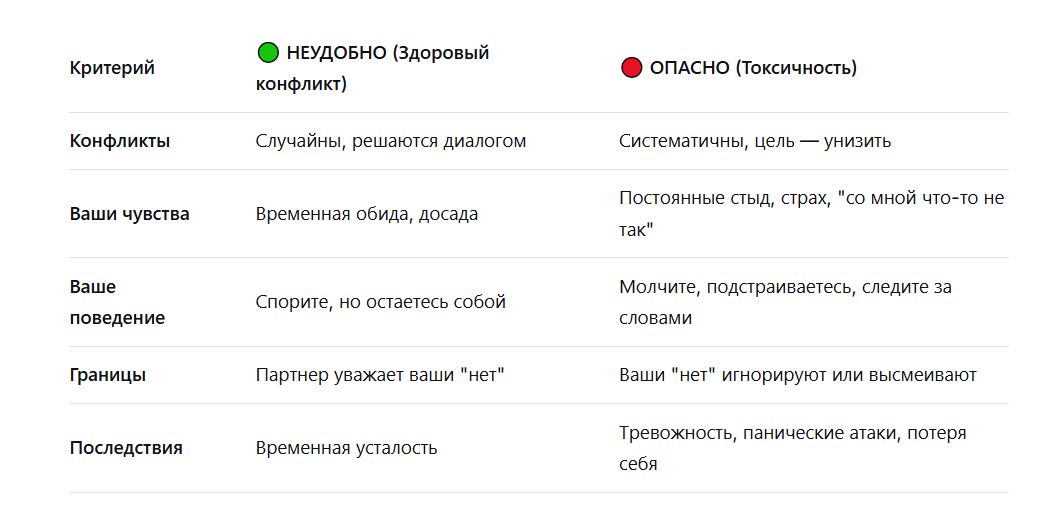 | Критерий | 🟢 НЕУДОБНО (Здоровый конфликт) | 🔴 ОПАСНО (Токсичность) |
|---|---|---|
| Конфликты | Случайны, решаются диалогом | Систематичны, цель — унизить |
| Ваши чувства | Временная обида, досада | Постоянные стыд, страх, "со мной что-то не так" |
| Ваше поведение | Спорите, но остаетесь собой | Молчите, подстраиваетесь, следите за словами |
| Границы | Партнер уважает ваши "нет" | Ваши "нет" игнорируют или высмеивают |
| Последствия | Временная усталость | Тревожность, панические атаки, потеря себя |